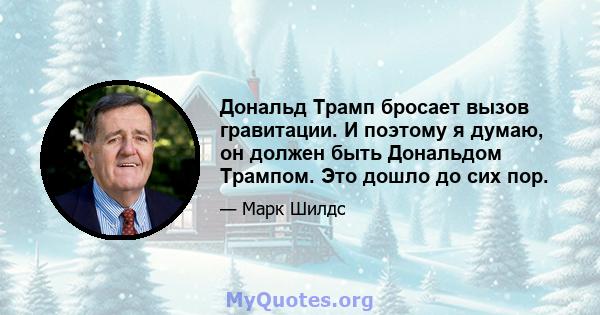 Дональд Трамп бросает вызов гравитации. И поэтому я думаю, он должен быть Дональдом Трампом. Это дошло до сих пор.

— Марк Шилдс

MyQuotes.org